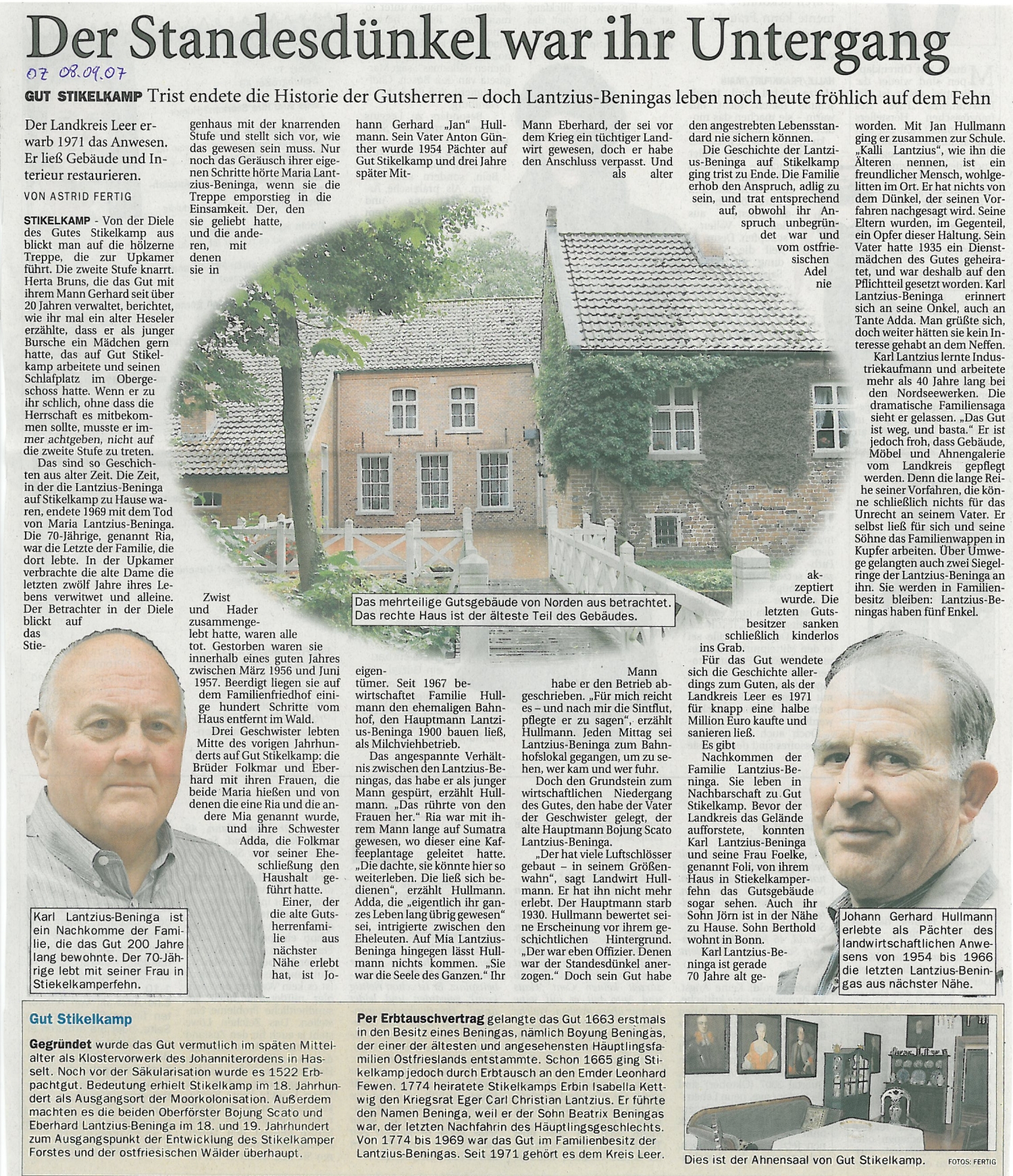 Der Standesdünkel war ihr Untergang

OZ 08.09.07

GUT STIKELKAMP Trist endete die Historie der Gutsherren – doch Lantzius-Beningas leben noch heute fröhlich auf dem Fehn

Der Landkreis Leer erwarb 1971 das Anwesen. Er ließ Gebäude und Interieur restaurieren.

VON ASTRID FERTIG

STIKELKAMP - Von der Diele des Gutes Stikelkamp aus blickt man auf die hölzerne Treppe, die zur Upkamer führt. Die zweite Stufe knarrt. Herta Bruns, die das Gut mit ihrem Mann Gerhard seit über 20 Jahren verwaltet, berichtet, wie ihr mal ein alter Heseler erzählte, dass er als junger Bursche ein Mädchen gern hatte, das auf Gut Stikelkamp arbeitete und seinen Schlafplatz im Obergeschoss hatte. Wenn er zu ihr schlich, ohne dass die Herrschaft es mitbekommen sollte, musste er immer achtgeben, nicht auf die zweite Stufe zu treten.

Das sind so Geschichten aus alter Zeit. Die Zeit, in der die Lantzius-Beninga auf Stikelkamp zu Hause waren, endete 1969 mit dem Tod von Maria Lantzius-Beninga. Die 70-Jährige, genannt Ria, war die Letzte der Familie, die dort lebte. In der Upkamer verbrachte die alte Dame die letzten zwölf Jahre ihres Lebens verwitwet und alleine. Der Betrachter in der Diele blickt auf das Stiegenhaus mit der knarrenden Stufe und stellt sich vor, wie das gewesen sein muss. Nur noch das Geräusch ihrer eigenen Schritte hörte Maria Lantzius-Beninga, wenn sie die Treppe emporstieg in die Einsamkeit. Der, den sie geliebt hatte, und die anderen, mit denen sie in Zwist und Hader zusammengelebt hatte, waren alle tot. Gestorben waren sie innerhalb eines guten Jahres zwischen März 1956 und Juni 1957. Beerdigt liegen sie auf dem Familienfriedhof einige hundert Schritte vom Haus entfernt im Wald.

Drei Geschwister lebten Mitte des vorigen Jahrhunderts auf Gut Stikelkamp: die Brüder Folkmar und Eberhard mit ihren Frauen, die beide Maria hießen und von denen die eine Ria und die andere Mia genannt wurde, und ihre Schwester Adda, die Folkmar vor seiner Eheschließung den Haushalt geführt hatte.

Einer, der die alte Gutsherrenfamilie aus nächster Nähe erlebt hat, ist Johann Gerhard „Jan“ Hullmann. Sein Vater Anton Günther wurde 1954 Pächter auf Gut Stikelkamp und drei Jahre später Miteigentümer. Seit 1967 bewirtschaftet Familie Hullmann den ehemaligen Bahnhof, den Hauptmann Lantzius-Beninga 1900 bauen ließ, als Milchviehbetrieb.

Das angespannte Verhältnis zwischen den Lantzius-Beningas, das habe er als junger Mann gespürt, erzählt Hullmann. „Das rührte von den Frauen her.“ Ria war mit ihrem Mann lange auf Sumatra gewesen, wo dieser eine Kaffeeplantage geleitet hatte. „Die dachte, sie könnte hier so weiterleben. Die ließ sich bedienen“, erzählt Hullmann. Adda, die „eigentlich ihr ganzes Leben lang übrig gewesen“ sei, intrigierte zwischen den Eheleuten. Auf Mia Lantzius-Beninga hingegen lässt Hullmann nichts kommen. „Sie war die Seele des Ganzen.“ Ihr Mann Eberhard, der sei vor dem Krieg ein tüchtiger Landwirt gewesen, doch er habe den Anschluss verpasst. Und als alter Mann habe er den Betrieb abgeschrieben. „Für mich reicht es – und nach mir die Sintflut, pflegte er zu sagen“, erzählt Hullmann. Jeden Mittag sei Lantzius-Beninga zum Bahnhofslokal gegangen, um zu sehen, wer kam und wer fuhr.

Doch den Grundstein zum wirtschaftlichen Niedergang des Gutes, den habe der Vater der Geschwister gelegt, der alte Hauptmann Bojung Scato Lantzius-Beninga.

„Der hat viele Luftschlösser gebaut – in seinem Größenwahn“, sagt Landwirt Hullmann. Er hat ihn nicht mehr erlebt. Der Hauptmann starb 1930. Hullmann bewertet seine Erscheinung vor ihrem geschichtlichen Hintergrund. „Der war eben Offizier. Denen war der Standesdünkel anerzogen.“ Doch sein Gut habe den angestrebten Lebensstandard nie sichern können.

Die Geschichte der Lantzius-Beninga auf Stikelkamp ging trist zu Ende. Die Familie erhob den Anspruch, adlig zu sein, und trat entsprechend auf, obwohl ihr Anspruch unbegründet war und vom ostfriesischen Adel nie akzeptiert wurde. Die letzten Gutsbesitzer sanken schließlich kinderlos ins Grab.

Für das Gut wendete sich die Geschichte allerdings zum Guten, als der Landkreis Leer es 1971 für knapp eine halbe Million Euro kaufte und sanieren ließ.

Es gibt Nachkommen der Familie Lantzius-Beninga. Sie leben in Nachbarschaft zu Gut Stikelkamp. Bevor der Landkreis das Gelände aufforstete, konnten Karl Lantzius-Beninga und seine Frau Foelke, genannt Foli, von ihrem Haus in Stiekelkamperfehn das Gutsgebäude sogar sehen. Auch ihr Sohn Jörn ist in der Nähe zu Hause. Sohn Berthold wohnt in Bonn.

Karl Lantzius-Beninga ist gerade 70 Jahre alt geworden. Mit Jan Hullmann ging er zusammen zur Schule. „Kalli Lantzius“, wie ihn die Älteren nennen, ist ein freundlicher Mensch, wohlgelitten im Ort. Er hat nichts von dem Dünkel, der seinen Vorfahren nachgesagt wird. Seine Eltern wurden, im Gegenteil, ein Opfer dieser Haltung. Sein Vater hatte 1935 ein Dienstmädchen des Gutes geheiratet, und war deshalb auf den Pflichtteil gesetzt worden. Karl Lantzius-Beninga erinnert sich an seine Onkel, auch an Tante Adda. Man grüßte sich, doch weiter hätten sie kein Interesse gehabt an dem Neffen.

Karl Lantzius lernte Industriekaufmann und arbeitete mehr als 40 Jahre lang bei den Nordseewerken. Die dramatische Familiensaga sieht er gelassen. „Das Gut ist weg, und basta.“ Er ist jedoch froh, dass Gebäude, Möbel und Ahnengalerie vom Landkreis gepflegt werden. Denn die lange Reihe seiner Vorfahren, die könne schließlich nichts für das Unrecht an seinem Vater. Er selbst ließ für sich und seine Söhne das Familienwappen in Kupfer arbeiten. Über Umwege gelangten auch zwei Siegelringe der Lantzius-Beninga an ihn. Sie werden in Familienbesitz bleiben: Lantzius-Beningas haben fünf Enkel.

Das mehrteilige Gutsgebäude von Norden aus betrachtet. Das rechte Haus ist der älteste Teil des Gebäudes.

Karl Lantzius-Beninga ist ein Nachkomme der Familie, die das Gut 200 Jahre lang bewohnte. Der 70-Jährige lebt mit seiner Frau in Stiekelkamperfehn.

Johann Gerhard Hullmann erlebte als Pächter des landwirtschaftlichen Anwesens von 1954 bis 1966 die letzten Lantzius-Beningas aus nächster Nähe.

Gut Stikelkamp

Gegründet wurde das Gut vermutlich im späten Mittelalter als Klostervorwerk des Johanniterordens in Hasselt. Noch vor der Säkularisation wurde es 1522 Erbpachtgut. Bedeutung erhielt Stikelkamp im 18. Jahrhundert als Ausgangsort der Moorkolonisation. Außerdem machten es die beiden Oberförster Bojung Scato und Eberhard Lantzius-Beninga im 18. und 19. Jahrhundert zum Ausgangspunkt der Entwicklung des Stikelkamper Forstes und der ostfriesischen Wälder überhaupt.

Per Erbtauschvertrag gelangte das Gut 1663 erstmals in den Besitz eines Beningas, nämlich Boyung Beningas, der einer der ältesten und angesehensten Häuptlingsfamilien Ostfrieslands entstammte. Schon 1665 ging Stikelkamp jedoch durch Erbtausch an den Emder Leonhard Fewen. 1774 heiratete Stikelkamps Erbin Isabella Kettwig den Kriegsrat Eger Carl Christian Lantzius. Er führte den Namen Beninga, weil er der Sohn Beatrix Beningas war, der letzten Nachfahrin des Häuptlingsgeschlechts. Von 1774 bis 1969 war das Gut im Familienbesitz der Lantzius-Beningas. Seit 1971 gehört es dem Kreis Leer.

Dies ist der Ahnensaal von Gut Stikelkamp.

FOTOS: FERTIG